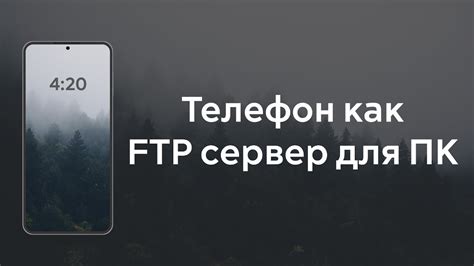 4:20

Телефон как FTP сервер для ПК